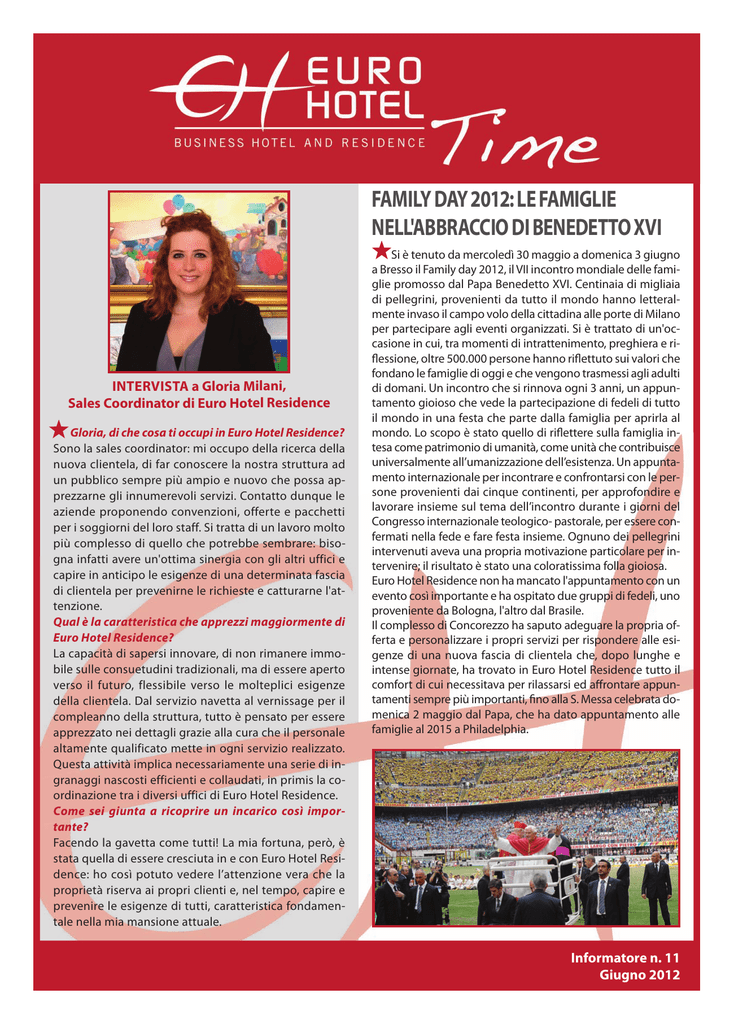 EH EURO HOTEL
BUSINESS HOTEL AND RESIDENCE
Time

INTERVISTA a Gloria Milani,
Sales Coordinator di Euro Hotel Residence

Gloria, di che cosa ti occupi in Euro Hotel Residence?
Sono la sales coordinator: mi occupo della ricerca della nuova clientela, di far conoscere la nostra struttura ad un pubblico sempre più ampio e nuovo che possa apprezzarne gli innumerevoli servizi. Contatto dunque le aziende proponendo convenzioni, offerte e pacchetti per i soggiorni del loro staff. Si tratta di un lavoro molto più complesso di quello che potrebbe sembrare: bisogna infatti avere un'ottima sinergia con gli altri uffici e capire in anticipo le esigenze di una determinata fascia di clientela per prevenirne le richieste e catturarne l'attenzione.
Qual è la caratteristica che apprezzi maggiormente di Euro Hotel Residence?
La capacità di sapersi innovare, di non rimanere immobile sulle consuetudini tradizionali, ma di essere aperto verso il futuro, flessibile verso le molteplici esigenze della clientela. Dal servizio navetta al vernissage per il compleanno della struttura, tutto è pensato per essere apprezzato nei dettagli grazie alla cura che il personale altamente qualificato mette in ogni servizio realizzato. Questa attività implica necessariamente una serie di ingranaggi nascosti efficienti e collaudati, in primis la coordinazione tra i diversi uffici di Euro Hotel Residence.
Come sei giunta a ricoprire un incarico così importante?
Facendo la gavetta come tutti! La mia fortuna, però, è stata quella di essere cresciuta in e con Euro Hotel Residence: ho così potuto vedere l'attenzione vera che la proprietà riserva ai propri clienti e, nel tempo, capire e prevenire le esigenze di tutti, caratteristica fondamentale nella mia mansione attuale.

FAMILY DAY 2012: LE FAMIGLIE NELL'ABBRACCIO DI BENEDETTO XVI

Si è tenuto da mercoledì 30 maggio a domenica 3 giugno a Bresso il Family day 2012, il VII incontro mondiale delle famiglie promosso dal Papa Benedetto XVI. Centinaia di migliaia di pellegrini, provenienti da tutto il mondo hanno letteralmente invaso il campo volo della cittadina alle porte di Milano per partecipare agli eventi organizzati. Si è trattato di un'occasione in cui, tra momenti di intrattenimento, preghiera e riflessione, oltre 500.000 persone hanno riflettuto sui valori che fondano le famiglie di oggi e che vengono trasmessi agli adulti di domani. Un incontro che si rinnova ogni 3 anni, un appuntamento gioioso che vede la partecipazione di fedeli di tutto il mondo in una festa che parte dalla famiglia per aprirla al mondo. Lo scopo è stato quello di riflettere sulla famiglia intesa come patrimonio di umanità, come unità che contribuisce universalmente all'umanizzazione dell'esistenza. Un appuntamento internazionale per incontrare e confrontarsi con le persone provenienti dai cinque continenti, per approfondire e lavorare insieme sul tema dell'incontro durante i giorni del Congresso internazionale teologico- pastorale, per essere confermati nella fede e fare festa insieme. Ognuno dei pellegrini intervenuti aveva una propria motivazione particolare per intervenire; il risultato è stato una coloratissima folla gioiosa.
Euro Hotel Residence non ha mancato l'appuntamento con un evento così importante e ha ospitato due gruppi di fedeli, uno proveniente da Bologna, l'altro dal Brasile.
Il complesso di Concorezzo ha saputo adeguare la propria offerta e personalizzare i propri servizi per rispondere alle esigenze di una nuova fascia di clientela che, dopo lunghe e intense giornate, ha trovato in Euro Hotel Residence tutto il comfort di cui necessitava per rilassarsi ed affrontare appuntamenti sempre più importanti, fino alla S. Messa celebrata domenica 2 maggio dal Papa, che ha dato appuntamento alle famiglie al 2015 a Philadelphia.

Informatore n. 11
Giugno 2012